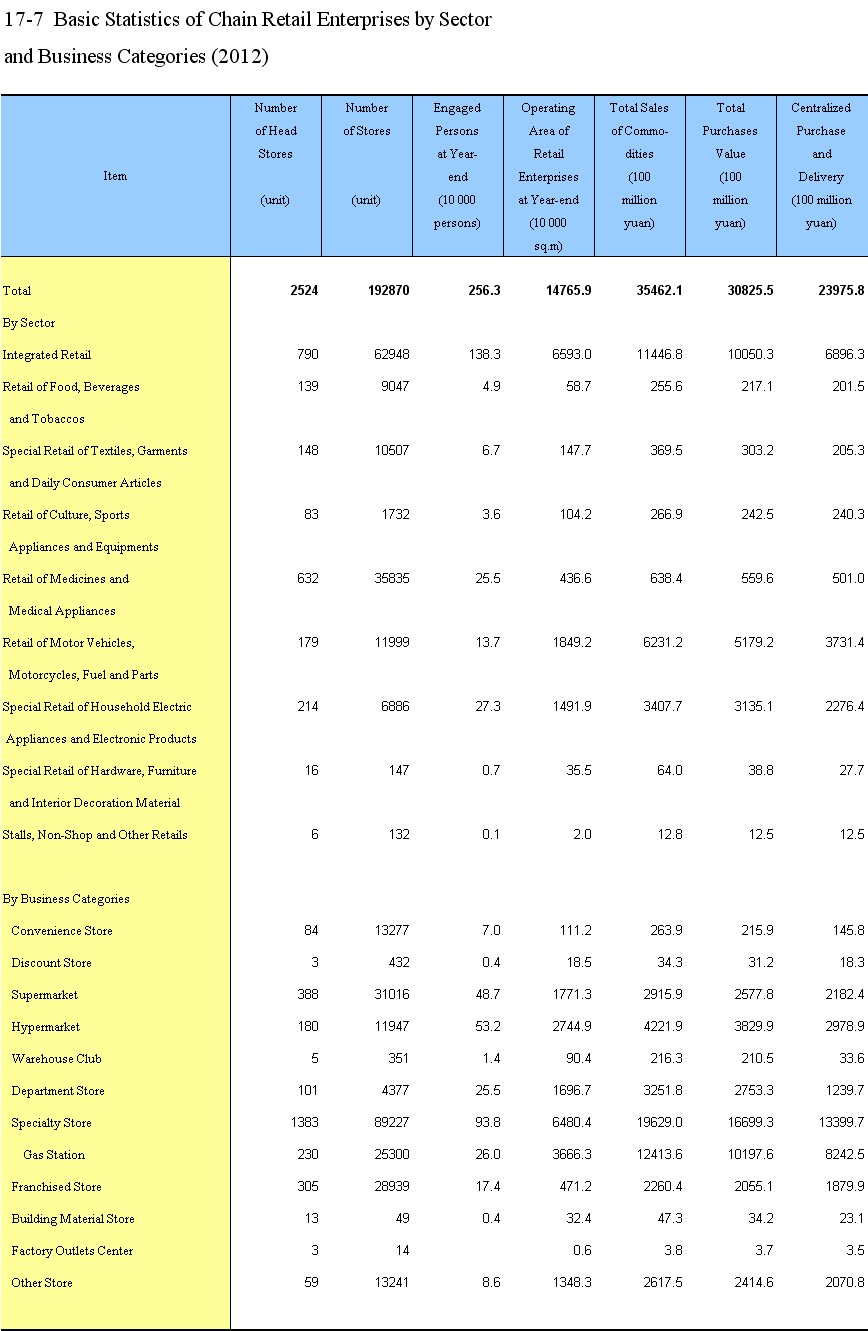 17-7 Basic Statistics of Chain Retail Enterprises by Sector and Business Categories (2012)

| Item | Number of Head Stores (unit) | Number of Stores (unit) | Engaged Persons at Year-end (10 000 persons) | Operating Area of Retail Enterprises at Year-end (10 000 sq.m) | Total Sales of Commodities (100 million yuan) | Total Purchases Value (100 million yuan) | Centralized Purchase and Delivery (100 million yuan) |
|---|---|---|---|---|---|---|---|
| Total | 2524 | 192870 | 256.3 | 14765.9 | 35462.1 | 30825.5 | 23975.8 |
| By Sector | | | | | | | |
| Integrated Retail | 790 | 62948 | 138.3 | 6593.0 | 11446.8 | 10050.3 | 6896.3 |
| Retail of Food, Beverages and Tobaccos | 139 | 9047 | 4.9 | 58.7 | 255.6 | 217.1 | 201.5 |
| Special Retail of Textiles, Garments and Daily Consumer Articles | 148 | 10507 | 6.7 | 147.7 | 369.5 | 303.2 | 205.3 |
| Retail of Culture, Sports Appliances and Equipments | 83 | 1732 | 3.6 | 104.2 | 266.9 | 242.5 | 240.3 |
| Retail of Medicines and Medical Appliances | 632 | 35835 | 25.5 | 436.6 | 638.4 | 559.6 | 501.0 |
| Retail of Motor Vehicles, Motorcycles, Fuel and Parts | 179 | 11999 | 13.7 | 1849.2 | 6231.2 | 5179.2 | 3731.4 |
| Special Retail of Household Electric Appliances and Electronic Products | 214 | 6886 | 27.3 | 1491.9 | 3407.7 | 3135.1 | 2276.4 |
| Special Retail of Hardware, Furniture and Interior Decoration Material | 16 | 147 | 0.7 | 35.5 | 64.0 | 38.8 | 27.7 |
| Stalls, Non-Shop and Other Retails | 6 | 132 | 0.1 | 2.0 | 12.8 | 12.5 | 12.5 |
| By Business Categories | | | | | | | |
| Convenience Store | 84 | 13277 | 7.0 | 111.2 | 263.9 | 215.9 | 145.8 |
| Discount Store | 3 | 432 | 0.4 | 18.5 | 34.3 | 31.2 | 18.3 |
| Supermarket | 388 | 31016 | 48.7 | 1771.3 | 2915.9 | 2577.8 | 2182.4 |
| Hypermarket | 180 | 11947 | 53.2 | 2744.9 | 4221.9 | 3829.9 | 2978.9 |
| Warehouse Club | 5 | 351 | 1.4 | 90.4 | 216.3 | 210.5 | 33.6 |
| Department Store | 101 | 4377 | 25.5 | 1696.7 | 3251.8 | 2753.3 | 1239.7 |
| Specialty Store | 1383 | 89227 | 93.8 | 6480.4 | 19629.0 | 16699.3 | 13399.7 |
| Gas Station | 230 | 25300 | 26.0 | 3666.3 | 12413.6 | 10197.6 | 8242.5 |
| Franchised Store | 305 | 28939 | 17.4 | 471.2 | 2260.4 | 2055.1 | 1879.9 |
| Building Material Store | 13 | 49 | 0.4 | 32.4 | 47.3 | 34.2 | 23.1 |
| Factory Outlets Center | 3 | 14 | | 0.6 | 3.8 | 3.7 | 3.5 |
| Other Store | 59 | 13241 | 8.6 | 1348.3 | 2617.5 | 2414.6 | 2070.8 |